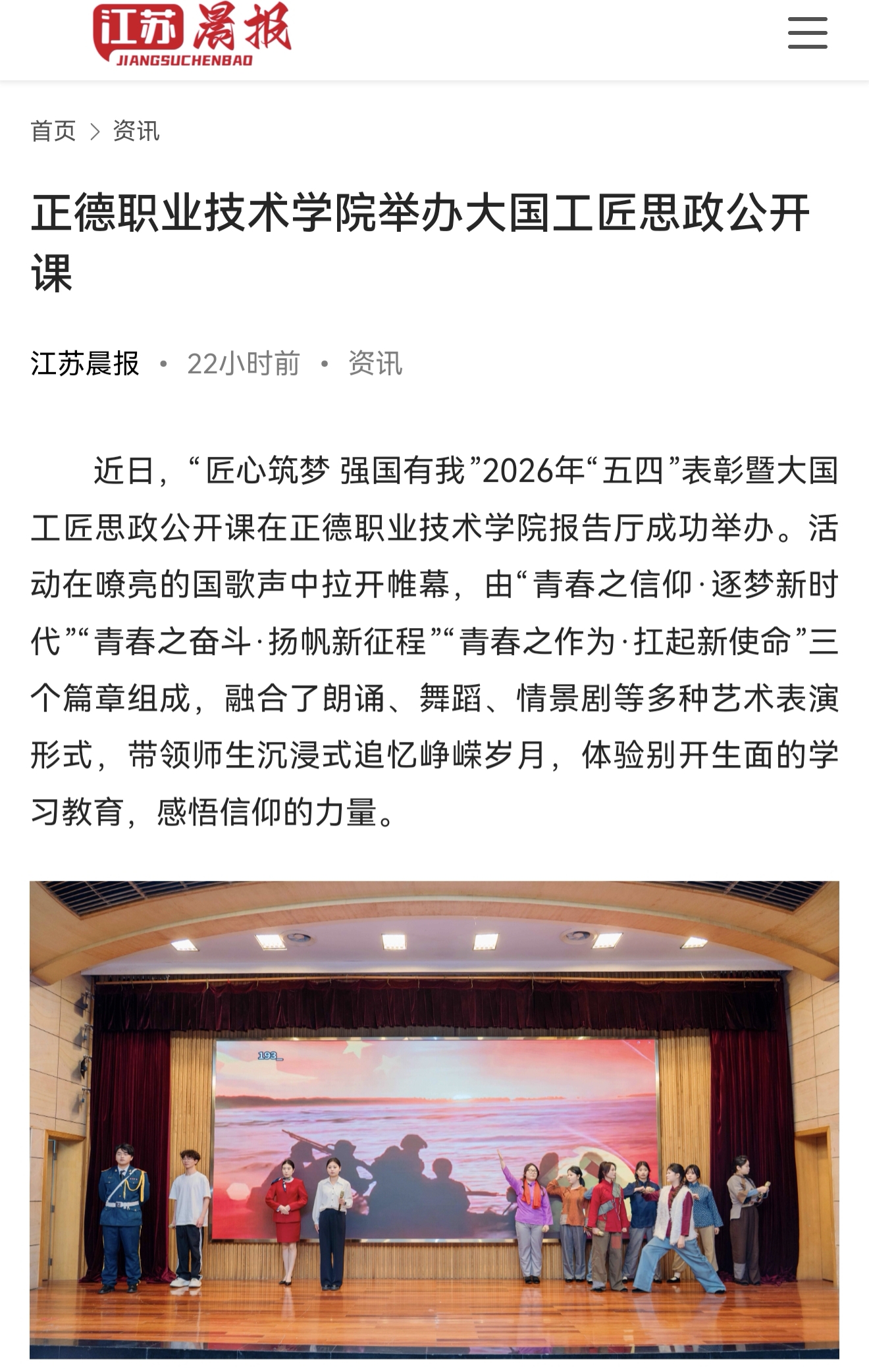 江苏晨报
JIANGSUCHENBAO

首页 > 资讯

正德职业技术学院举办大国工匠思政公开课

江苏晨报 • 22小时前 • 资讯

近日，“匠心筑梦 强国有我”2026年“五四”表彰暨大国工匠思政公开课在正德职业技术学院报告厅成功举办。活动在嘹亮的国歌声中拉开帷幕，由“青春之信仰·逐梦新时代”“青春之奋斗·扬帆新征程”“青春之作为·扛起新使命”三个篇章组成，融合了朗诵、舞蹈、情景剧等多种艺术表演形式，带领师生沉浸式追忆峥嵘岁月，体验别开生面的学习教育，感悟信仰的力量。

193_